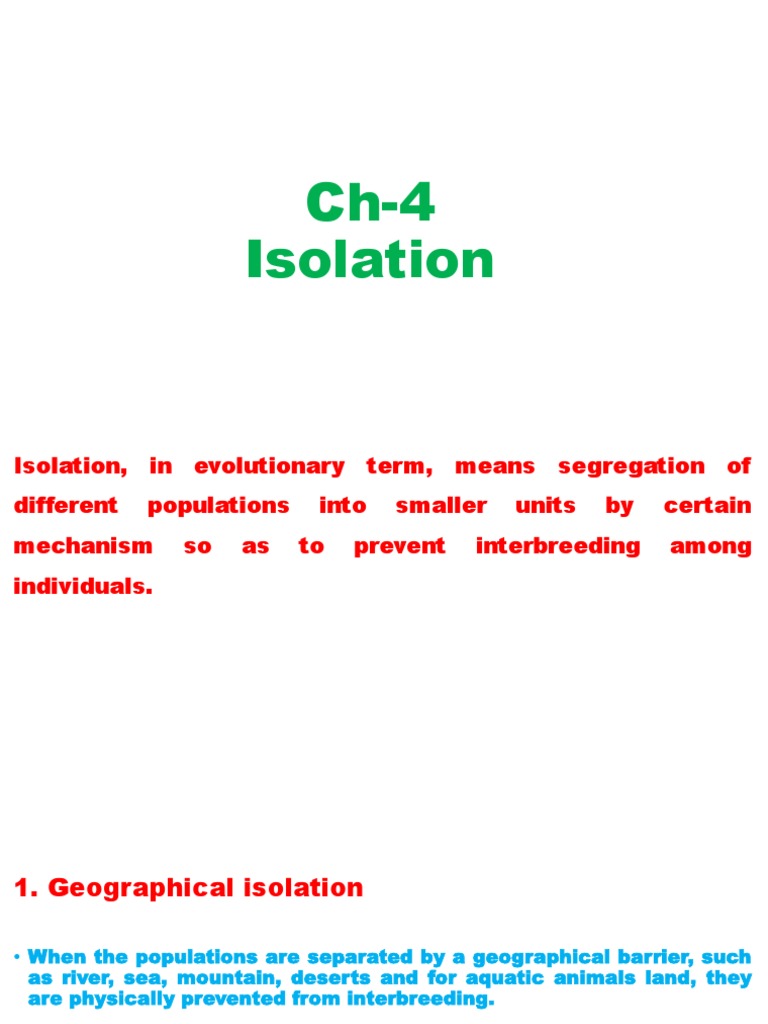 Ch-4
Isolation

Isolation, in evolutionary term, means segregation of different populations into smaller units by certain mechanism so as to prevent interbreeding among individuals.

1. Geographical isolation

• When the populations are separated by a geographical barrier, such as river, sea, mountain, deserts and for aquatic animals land, they are physically prevented from interbreeding.